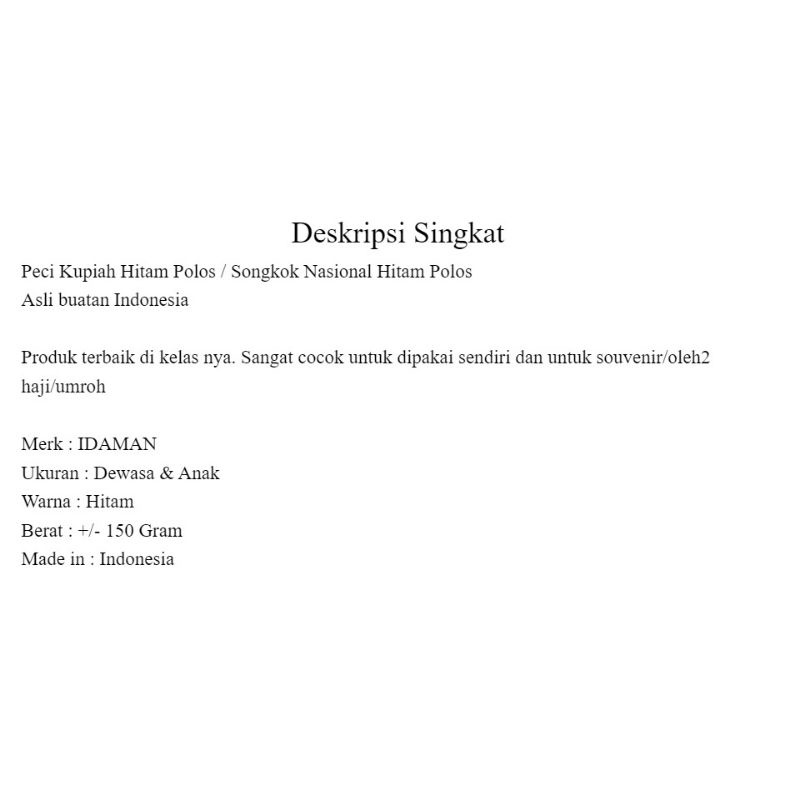 Deskripsi Singkat

Peci Kupiah Hitam Polos / Songkok Nasional Hitam Polos
Asli buatan Indonesia

Produk terbaik di kelas nya. Sangat cocok untuk dipakai sendiri dan untuk souvenir/oleh2 haji/umroh

Merk : IDAMAN
Ukuran : Dewasa & Anak
Warna : Hitam
Berat : +/- 150 Gram
Made in : Indonesia